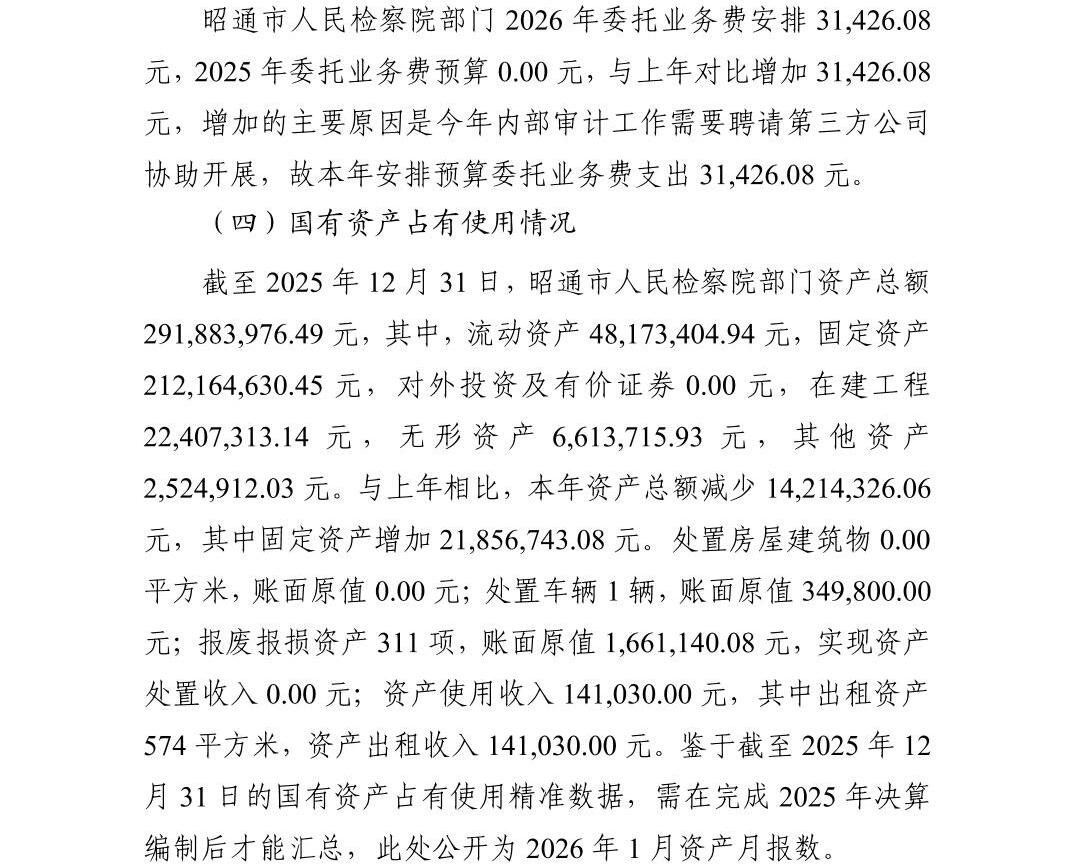 昭通市人民检察院部门 2026 年委托业务费安排 31,426.08 元，2025 年委托业务费预算 0.00 元，与上年对比增加 31,426.08 元，增加的主要原因是今年内部审计工作需要聘请第三方公司协助开展，故本年安排预算委托业务费支出 31,426.08 元。

（四）国有资产占有使用情况

截至 2025 年 12 月 31 日，昭通市人民检察院部门资产总额 291,883,976.49 元，其中，流动资产 48,173,404.94 元，固定资产 212,164,630.45 元，对外投资及有价证券 0.00 元，在建工程 22,407,313.14 元，无形资产 6,613,715.93 元，其他资产 2,524,912.03 元。与上年相比，本年资产总额减少 14,214,326.06 元，其中固定资产增加 21,856,743.08 元。处置房屋建筑物 0.00 平方米，账面原值 0.00 元；处置车辆 1 辆，账面原值 349,800.00 元；报废报损资产 311 项，账面原值 1,661,140.08 元，实现资产处置收入 0.00 元；资产使用收入 141,030.00 元，其中出租资产 574 平方米，资产出租收入 141,030.00 元。鉴于截至 2025 年 12 月 31 日的国有资产占有使用精准数据，需在完成 2025 年决算编制后才能汇总，此处公开为 2026 年 1 月资产月报数。